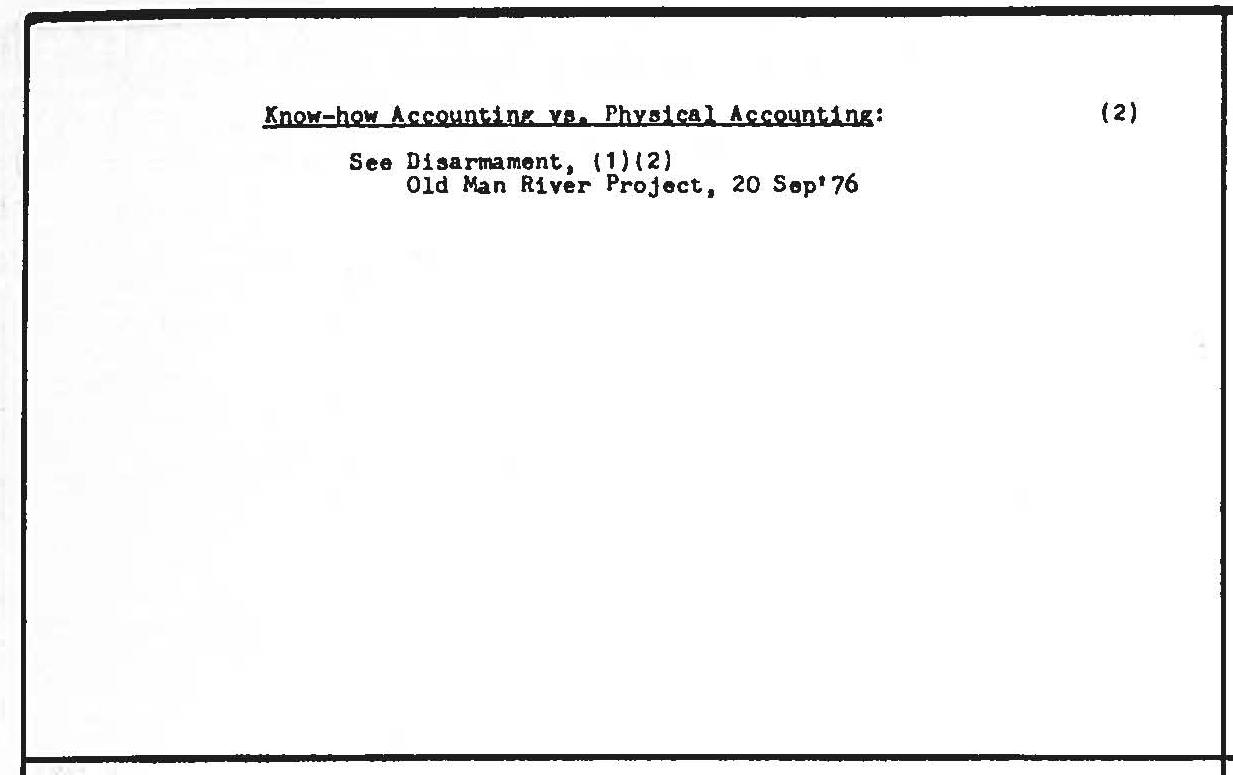 Know-how Accounting vs. Physical Accounting: (2)

See Disarmament, (1)(2)
Old Man River Project, 20 Sep'76